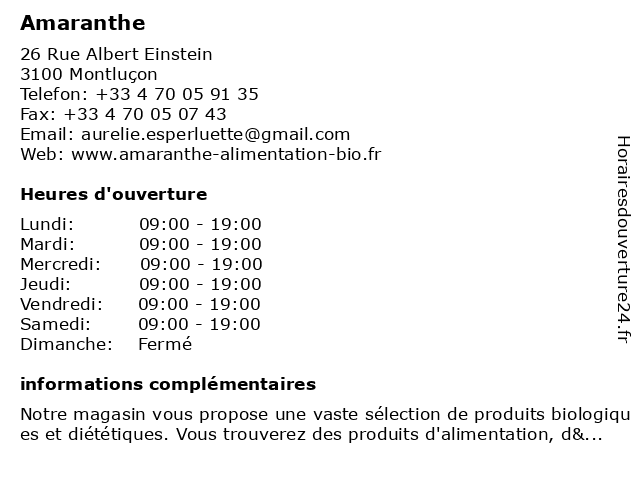 Amaranthe

26 Rue Albert Einstein
3100 Montluçon
Telefon: +33 4 70 05 91 35
Fax: +33 4 70 05 07 43
Email: aurelie.esperluette@gmail.com
Web: www.amaranthe-alimentation-bio.fr

Heures d'ouverture

| Lundi: | 09:00 - 19:00 |
|---|---|
| Mardi: | 09:00 - 19:00 |
| Mercredi: | 09:00 - 19:00 |
| Jeudi: | 09:00 - 19:00 |
| Vendredi: | 09:00 - 19:00 |
| Samedi: | 09:00 - 19:00 |
| Dimanche: | Fermé |

informations complémentaires

Notre magasin vous propose une vaste sélection de produits biologiques et diététiques. Vous trouverez des produits d'alimentation, d&...

Horairesdouverture24.fr